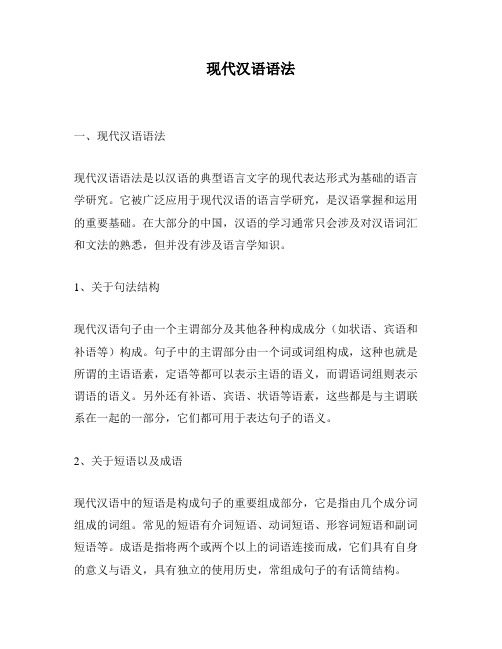 现代汉语语法

一、现代汉语语法

现代汉语语法是以汉语的典型语言文字的现代表达形式为基础的语言学研究。它被广泛应用于现代汉语的语言学研究，是汉语掌握和运用的重要基础。在大部分的中国，汉语的学习通常只会涉及对汉语词汇和文法的熟悉，但并没有涉及语言学知识。

1、关于句法结构

现代汉语句子由一个主谓部分及其他各种构成成分（如状语、宾语和补语等）构成。句子中的主谓部分由一个词或词组构成，这种也就是所谓的主语语素，定语等都可以表示主语的语义，而谓语词组则表示谓语的语义。另外还有补语、宾语、状语等语素，这些都是与主谓联系在一起的一部分，它们都可用于表达句子的语义。

2、关于短语以及成语

现代汉语中的短语是构成句子的重要组成部分，它是指由几个成分词组成的词组。常见的短语有介词短语、动词短语、形容词短语和副词短语等。成语是指将两个或两个以上的词语连接而成，它们具有自身的意义与语义，具有独立的使用历史，常组成句子的有话筒结构。